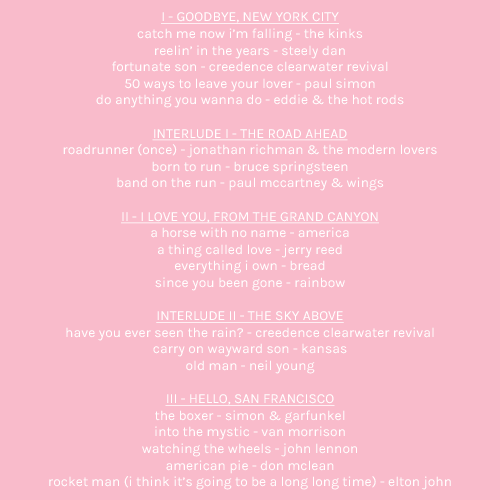 I - GOODBYE, NEW YORK CITY
catch me now i'm falling - the kinks
reelin' in the years - steely dan
fortunate son - creedence clearwater revival
50 ways to leave your lover - paul simon
do anything you wanna do - eddie & the hot rods

INTERLUDE I - THE ROAD AHEAD
roadrunner (once) - jonathan richman & the modern lovers
born to run - bruce springsteen
band on the run - paul mccartney & wings

II - I LOVE YOU, FROM THE GRAND CANYON
a horse with no name - america
a thing called love - jerry reed
everything i own - bread
since you been gone - rainbow

INTERLUDE II - THE SKY ABOVE
have you ever seen the rain? - creedence clearwater revival
carry on wayward son - kansas
old man - neil young

III - HELLO, SAN FRANCISCO
the boxer - simon & garfunkel
into the mystic - van morrison
watching the wheels - john lennon
american pie - don mclean
rocket man (i think it's going to be a long long time) - elton john